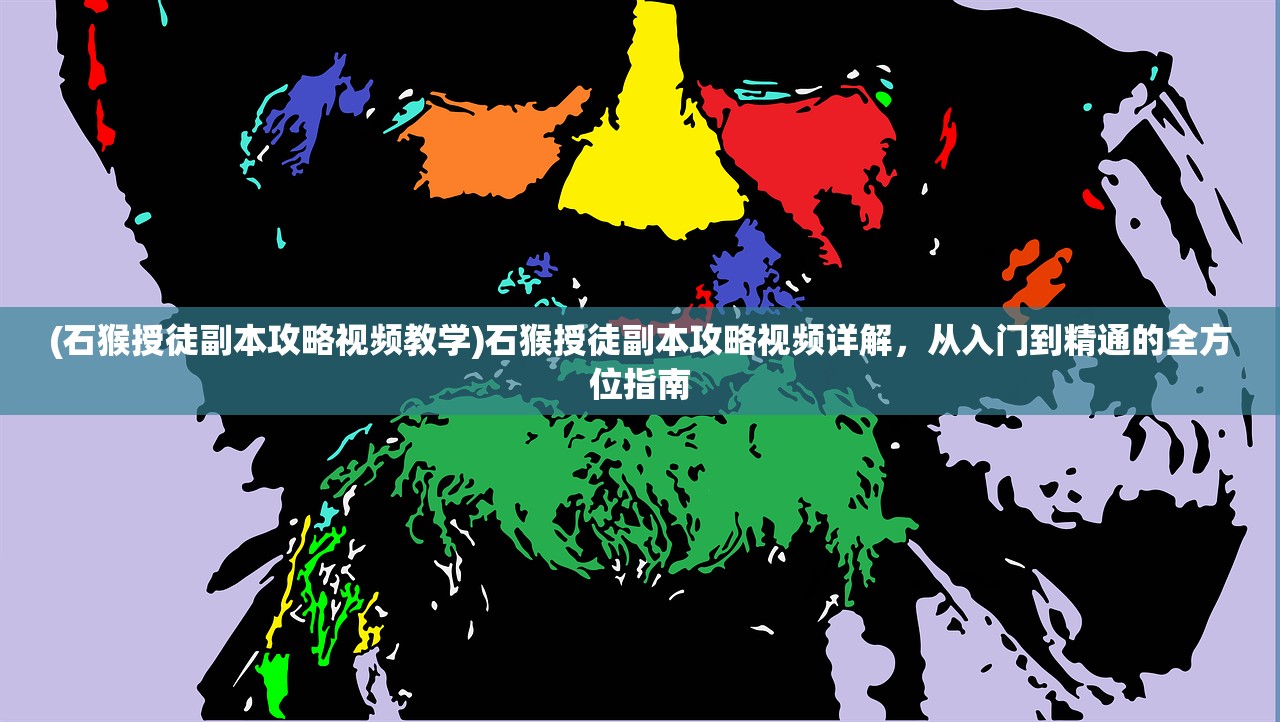 (石猴授徒副本攻略视频教学)石猴授徒副本攻略视频详解，从入门到精通的全方位指南